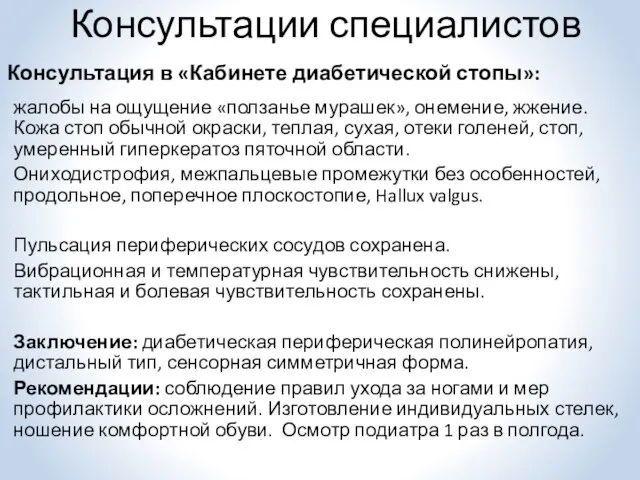 Консультации специалистов

Консультация в «Кабинете диабетической стопы»:

жалобы на ощущение «ползанье мурашек», онемение, жжение. Кожа стоп обычной окраски, теплая, сухая, отеки голеней, стоп, умеренный гиперкератоз пяточной области.

Ониходистрофия, межпальцевые промежутки без особенностей, продольное, поперечное плоскостопие, Hallux valgus.

Пульсация периферических сосудов сохранена.

Вибрационная и температурная чувствительность снижены, тактильная и болевая чувствительность сохранены.

Заключение: диабетическая периферическая полинейропатия, дистальный тип, сенсорная симметричная форма.

Рекомендации: соблюдение правил ухода за ногами и мер профилактики осложнений. Изготовление индивидуальных стелек, ношение комфортной обуви. Осмотр подиатра 1 раз в полгода.